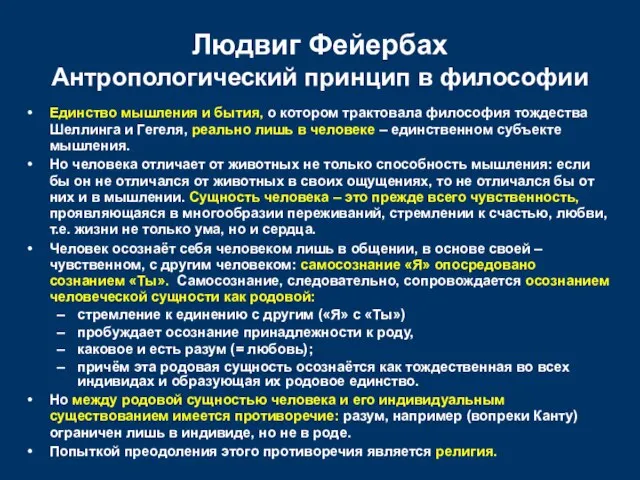 Людвиг Фейербах
Антропологический принцип в философии

• Единство мышления и бытия, о котором трактовала философия тождества Шеллинга и Гегеля, реально лишь в человеке – единственном субъекте мышления.
• Но человека отличает от животных не только способность мышления: если бы он не отличался от животных в своих ощущениях, то не отличался бы от них и в мышлении. Сущность человека – это прежде всего чувственность, проявляющаяся в многообразии переживаний, стремлении к счастью, любви, т.е. жизни не только ума, но и сердца.
• Человек осознаёт себя человеком лишь в общении, в основе своей – чувственном, с другим человеком: самосознание «Я» опосредовано сознанием «Ты». Самосознание, следовательно, сопровождается осознанием человеческой сущности как родовой:
– стремление к единению с другим («Я» с «Ты»)
– пробуждает осознание принадлежности к роду,
– каковое и есть разум (= любовь);
– причём эта родовая сущность осознаётся как тождественная во всех индивидах и образующая их родовое единство.
• Но между родовой сущностью человека и его индивидуальным существованием имеется противоречие: разум, например (вопреки Канту) ограничен лишь в индивиде, но не в роде.
• Попыткой преодоления этого противоречия является религия.